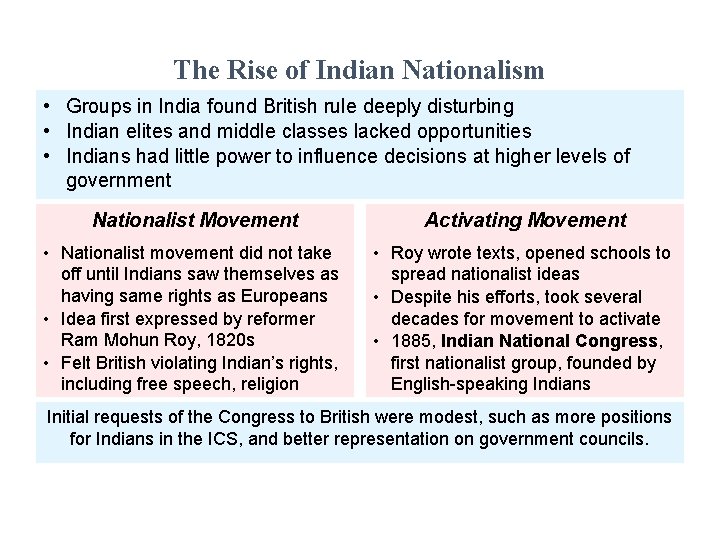 The Rise of Indian Nationalism

• Groups in India found British rule deeply disturbing
• Indian elites and middle classes lacked opportunities
• Indians had little power to influence decisions at higher levels of government

Nationalist Movement

• Nationalist movement did not take off until Indians saw themselves as having same rights as Europeans
• Idea first expressed by reformer Ram Mohun Roy, 1820s
• Felt British violating Indian's rights, including free speech, religion

Activating Movement

• Roy wrote texts, opened schools to spread nationalist ideas
• Despite his efforts, took several decades for movement to activate
• 1885, Indian National Congress, first nationalist group, founded by English-speaking Indians

Initial requests of the Congress to British were modest, such as more positions for Indians in the ICS, and better representation on government councils.